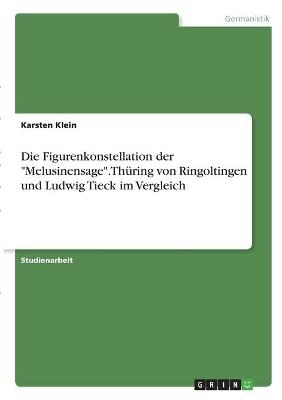 Germanistik

Karsten Klein

Die Figurenkonstellation der "Melusinensage". Thüring von Ringoltingen und Ludwig Tieck im Vergleich

Studienarbeit

GRIN